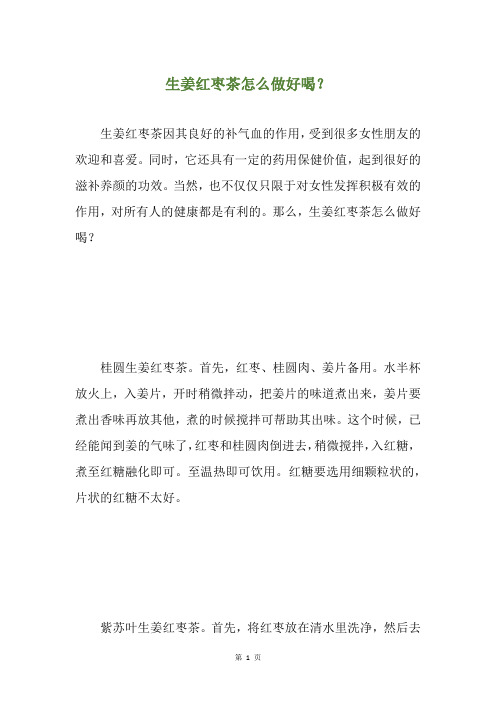 生姜红枣茶怎么做好喝？

生姜红枣茶因其良好的补气血的作用，受到很多女性朋友的欢迎和喜爱。同时，它还具有一定的药用保健价值，起到很好的滋补养颜的功效。当然，也不仅仅只限于对女性发挥积极有效的作用，对所有人的健康都是有利的。那么，生姜红枣茶怎么做好喝？

桂圆生姜红枣茶。首先，红枣、桂圆肉、姜片备用。水半杯放火上，入姜片，开时稍微拌动，把姜片的味道煮出来，姜片要煮出香味再放其他，煮的时候搅拌可帮助其出味。这个时候，已经能闻到姜的气味了，红枣和桂圆肉倒进去，稍微搅拌，入红糖，煮至红糖融化即可。至温热即可饮用。红糖要选用细颗粒状的，片状的红糖不太好。

紫苏叶生姜红枣茶。首先，将红枣放在清水里洗净，然后去

第 1 页